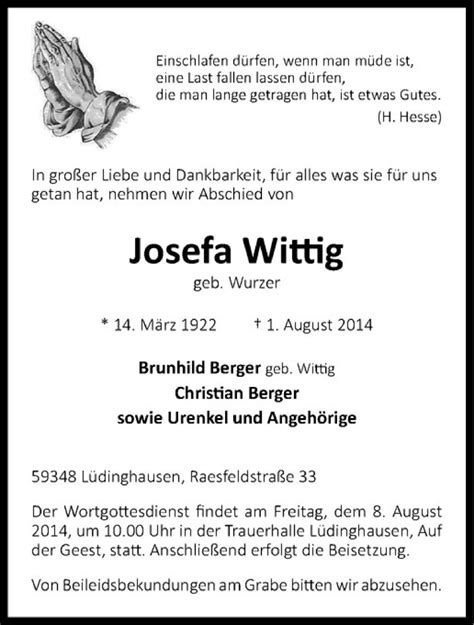 Einschlafen dürfen, wenn man müde ist, eine Last fallen lassen dürfen, die man lange getragen hat, ist etwas Gutes.
(H. Hesse)

In großer Liebe und Dankbarkeit, für alles was sie für uns getan hat, nehmen wir Abschied von

Josefa Wittig
geb. Wurzer

* 14. März 1922 † 1. August 2014

Brunhild Berger geb. Wittig
Christian Berger
sowie Urenkel und Angehörige

59348 Lüdinghausen, Raesfeldstraße 33

Der Wortgottesdienst findet am Freitag, dem 8. August 2014, um 10.00 Uhr in der Trauerhalle Lüdinghausen, Auf der Geest, statt. Anschließend erfolgt die Beisetzung.

Von Beileidsbekundungen am Grabe bitten wir abzusehen.